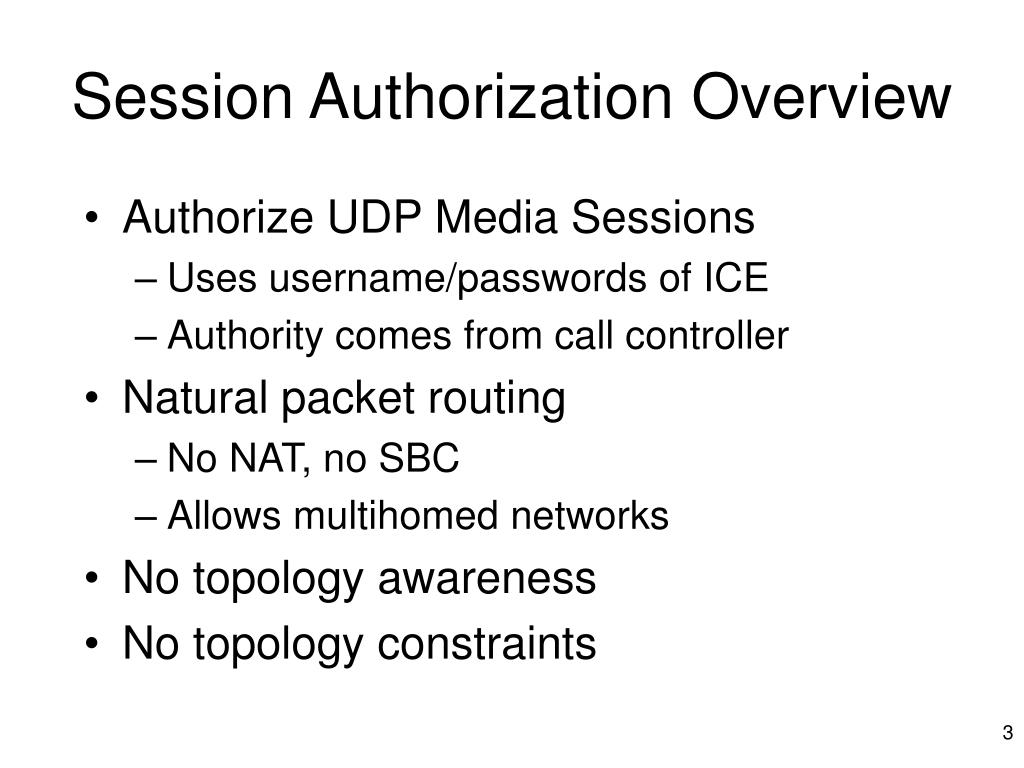 Session Authorization Overview

• Authorize UDP Media Sessions
– Uses username/passwords of ICE
– Authority comes from call controller
• Natural packet routing
– No NAT, no SBC
– Allows multihomed networks
• No topology awareness
• No topology constraints

3